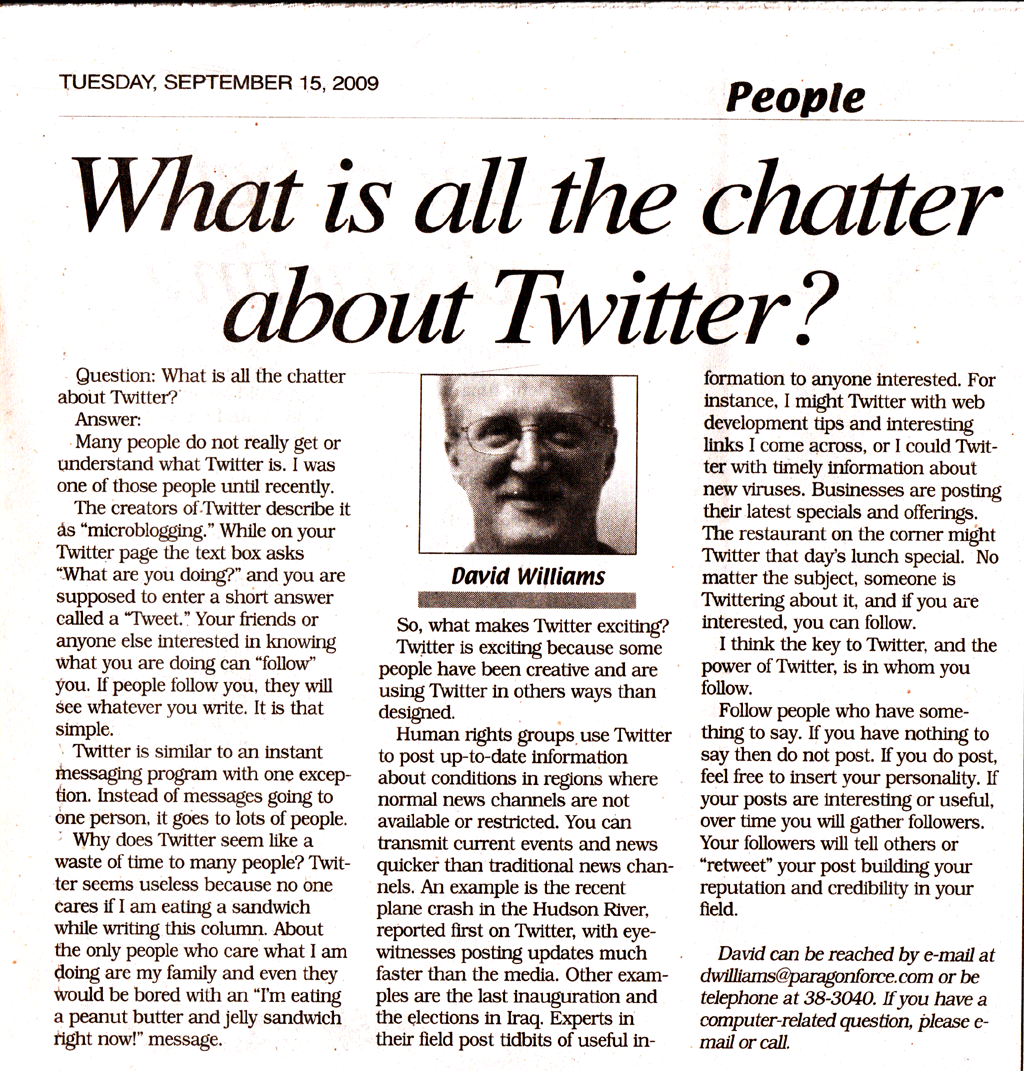 TUESDAY, SEPTEMBER 15, 2009

People

What is all the chatter about Twitter?

Question: What is all the chatter about Twitter?

Answer:

Many people do not really get or understand what Twitter is. I was one of those people until recently.

The creators of Twitter describe it as "microblogging." While on your Twitter page the text box asks "What are you doing?" and you are supposed to enter a short answer called a "Tweet." Your friends or anyone else interested in knowing what you are doing can "follow" you. If people follow you, they will see whatever you write. It is that simple.

Twitter is similar to an instant messaging program with one exception. Instead of messages going to one person, it goes to lots of people.

Why does Twitter seem like a waste of time to many people? Twitter seems useless because no one cares if I am eating a sandwich while writing this column. About the only people who care what I am doing are my family and even they would be bored with an "I'm eating a peanut butter and jelly sandwich right now!" message.

David Williams

So, what makes Twitter exciting?

Twitter is exciting because some people have been creative and are using Twitter in others ways than designed.

Human rights groups use Twitter to post up-to-date information about conditions in regions where normal news channels are not available or restricted. You can transmit current events and news quicker than traditional news channels. An example is the recent plane crash in the Hudson River, reported first on Twitter, with eyewitnesses posting updates much faster than the media. Other examples are the last inauguration and the elections in Iraq. Experts in their field post tidbits of useful information to anyone interested. For instance, I might Twitter with web development tips and interesting links I come across, or I could Twitter with timely information about new viruses. Businesses are posting their latest specials and offerings. The restaurant on the corner might Twitter that day's lunch special. No matter the subject, someone is Twittering about it, and if you are interested, you can follow.

I think the key to Twitter, and the power of Twitter, is in whom you follow.

Follow people who have something to say. If you have nothing to say then do not post. If you do post, feel free to insert your personality. If your posts are interesting or useful, over time you will gather followers. Your followers will tell others or "retweet" your post building your reputation and credibility in your field.

David can be reached by e-mail at dwilliams@paragonforce.com or be telephone at 38-3040. If you have a computer-related question, please e-mail or call.